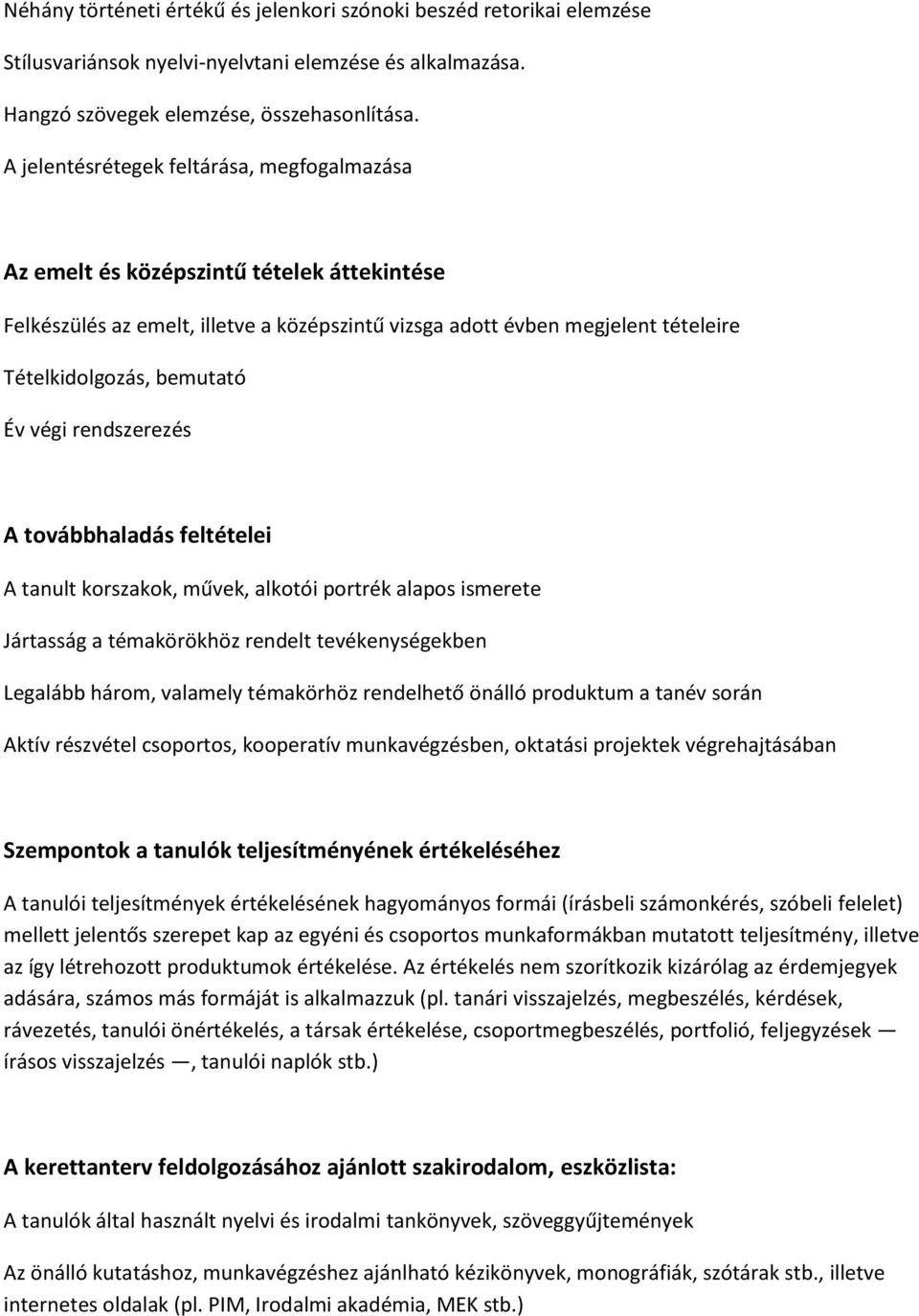 Néhány történeti értékű és jelenkori szónoki beszéd retorikai elemzése

Stílusvariánsok nyelvi-nyelvtani elemzése és alkalmazása.

Hangzó szövegek elemzése, összehasonlítása.

A jelentésrétegek feltárása, megfogalmazása

Az emelt és középszintű tételek áttekintése

Felkészülés az emelt, illetve a középszintű vizsga adott évben megjelent tételeire

Tételkidolgozás, bemutató

Év végi rendszerezés

A továbbhaladás feltételei

A tanult korszakok, művek, alkotói portrék alapos ismerete

Jártasság a témakörökhöz rendelt tevékenységekben

Legalább három, valamely témakörhöz rendelhető önálló produktum a tanév során

Aktív részvétel csoportos, kooperatív munkavégzésben, oktatási projektek végrehajtásában

Szempontok a tanulók teljesítményének értékeléséhez

A tanulói teljesítmények értékelésének hagyományos formái (írásbeli számonkérés, szóbeli felelet) mellett jelentős szerepet kap az egyéni és csoportos munkaformákban mutatott teljesítmény, illetve az így létrehozott produktumok értékelése. Az értékelés nem szorítkozik kizárólag az érdemjegyek adására, számos más formáját is alkalmazzuk (pl. tanári visszajelzés, megbeszélés, kérdések, rávezetés, tanulói önértékelés, a társak értékelése, csoportmegbeszélés, portfolió, feljegyzések — írásos visszajelzés —, tanulói naplók stb.)

A kerettanterv feldolgozásához ajánlott szakirodalom, eszközlista:

A tanulók által használt nyelvi és irodalmi tankönyvek, szöveggyűjtemények

Az önálló kutatáshoz, munkavégzéshez ajánlható kézikönyvek, monográfiák, szótárak stb., illetve internetes oldalak (pl. PIM, Irodalmi akadémia, MEK stb.)